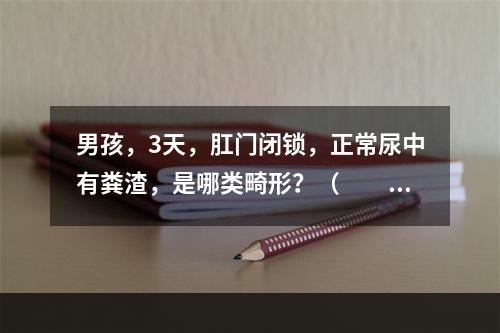 男孩，3天，肛门闭锁，正常尿中有粪渣，是哪类畸形？（ ...